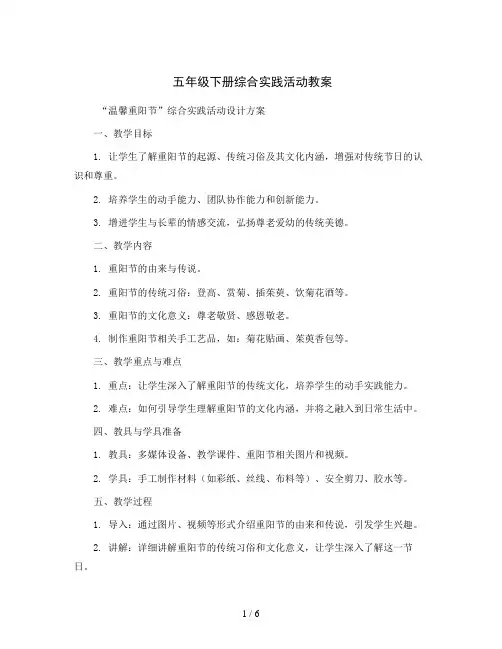 五年级下册综合实践活动教案

“温馨重阳节”综合实践活动设计方案

一、教学目标

1. 让学生了解重阳节的起源、传统习俗及其文化内涵，增强对传统节日的认识和尊重。

2. 培养学生的动手能力、团队协作能力和创新能力。

3. 增进学生与长辈的情感交流，弘扬尊老爱幼的传统美德。

二、教学内容

1. 重阳节的由来与传说。

2. 重阳节的传统习俗：登高、赏菊、插茱萸、饮菊花酒等。

3. 重阳节的文化意义：尊老敬贤、感恩敬老。

4. 制作重阳节相关手工艺品，如：菊花贴画、茱萸香包等。

三、教学重点与难点

1. 重点：让学生深入了解重阳节的传统文化，培养学生的动手实践能力。

2. 难点：如何引导学生理解重阳节的文化内涵，并将之融入到日常生活中。

四、教具与学具准备

1. 教具：多媒体设备、教学课件、重阳节相关图片和视频。

2. 学具：手工制作材料（如彩纸、丝线、布料等）、安全剪刀、胶水等。

五、教学过程

1. 导入：通过图片、视频等形式介绍重阳节的由来和传说，引发学生兴趣。

2. 讲解：详细讲解重阳节的传统习俗和文化意义，让学生深入了解这一节日。

1 / 6